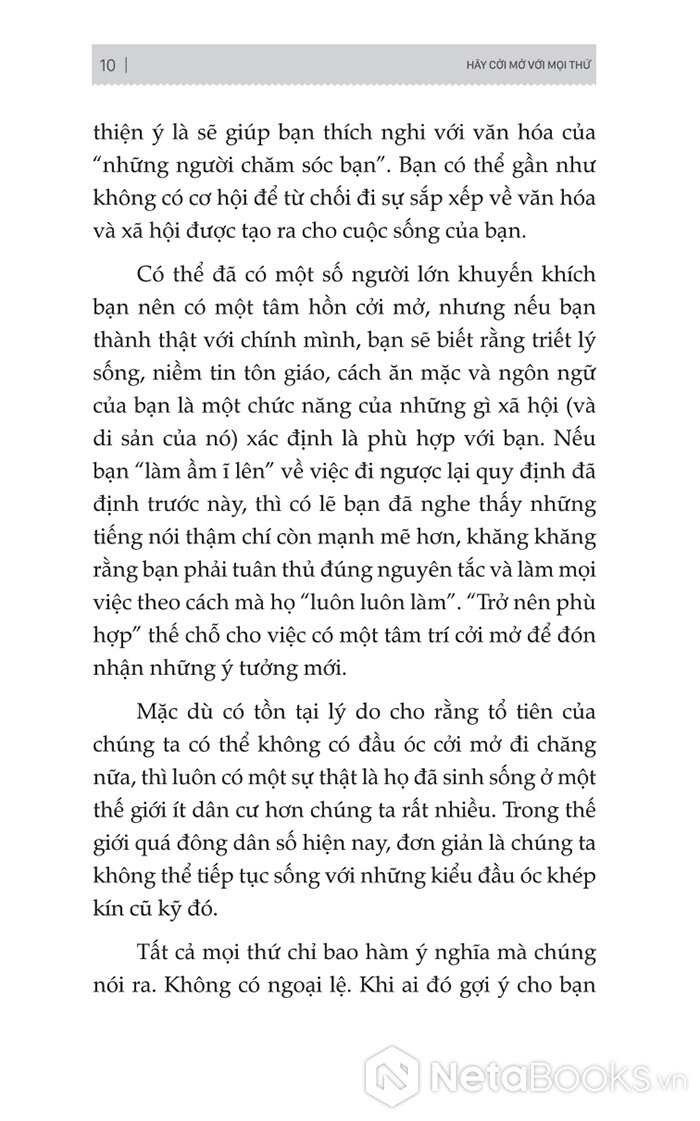 10 | HÃY CỞI MỞ VỚI MỌI THỨ

thiện ý là sẽ giúp bạn thích nghi với văn hóa của "những người chăm sóc bạn". Bạn có thể gần như không có cơ hội để từ chối đi sự sắp xếp về văn hóa và xã hội được tạo ra cho cuộc sống của bạn.

Có thể đã có một số người lớn khuyến khích bạn nên có một tâm hồn cởi mở, nhưng nếu bạn thành thật với chính mình, bạn sẽ biết rằng triết lý sống, niềm tin tôn giáo, cách ăn mặc và ngôn ngữ của bạn là một chức năng của những gì xã hội (và di sản của nó) xác định là phù hợp với bạn. Nếu bạn "làm ầm ĩ lên" về việc đi ngược lại quy định đã định trước này, thì có lẽ bạn đã nghe thấy những tiếng nói thậm chí còn mạnh mẽ hơn, khăng khăng rằng bạn phải tuân thủ đúng nguyên tắc và làm mọi việc theo cách mà họ "luôn luôn làm". "Trở nên phù hợp" thế chỗ cho việc có một tâm trí cởi mở để đón nhận những ý tưởng mới.

Mặc dù có tồn tại lý do cho rằng tổ tiên của chúng ta có thể không có đầu óc cởi mở đi chăng nữa, thì luôn có một sự thật là họ đã sinh sống ở một thế giới ít dân cư hơn chúng ta rất nhiều. Trong thế giới quá đông dân số hiện nay, đơn giản là chúng ta không thể tiếp tục sống với những kiểu đầu óc khép kín cũ kỹ đó.

Tất cả mọi thứ chỉ bao hàm ý nghĩa mà chúng nói ra. Không có ngoại lệ. Khi ai đó gợi ý cho bạn

NetaBooks.vn